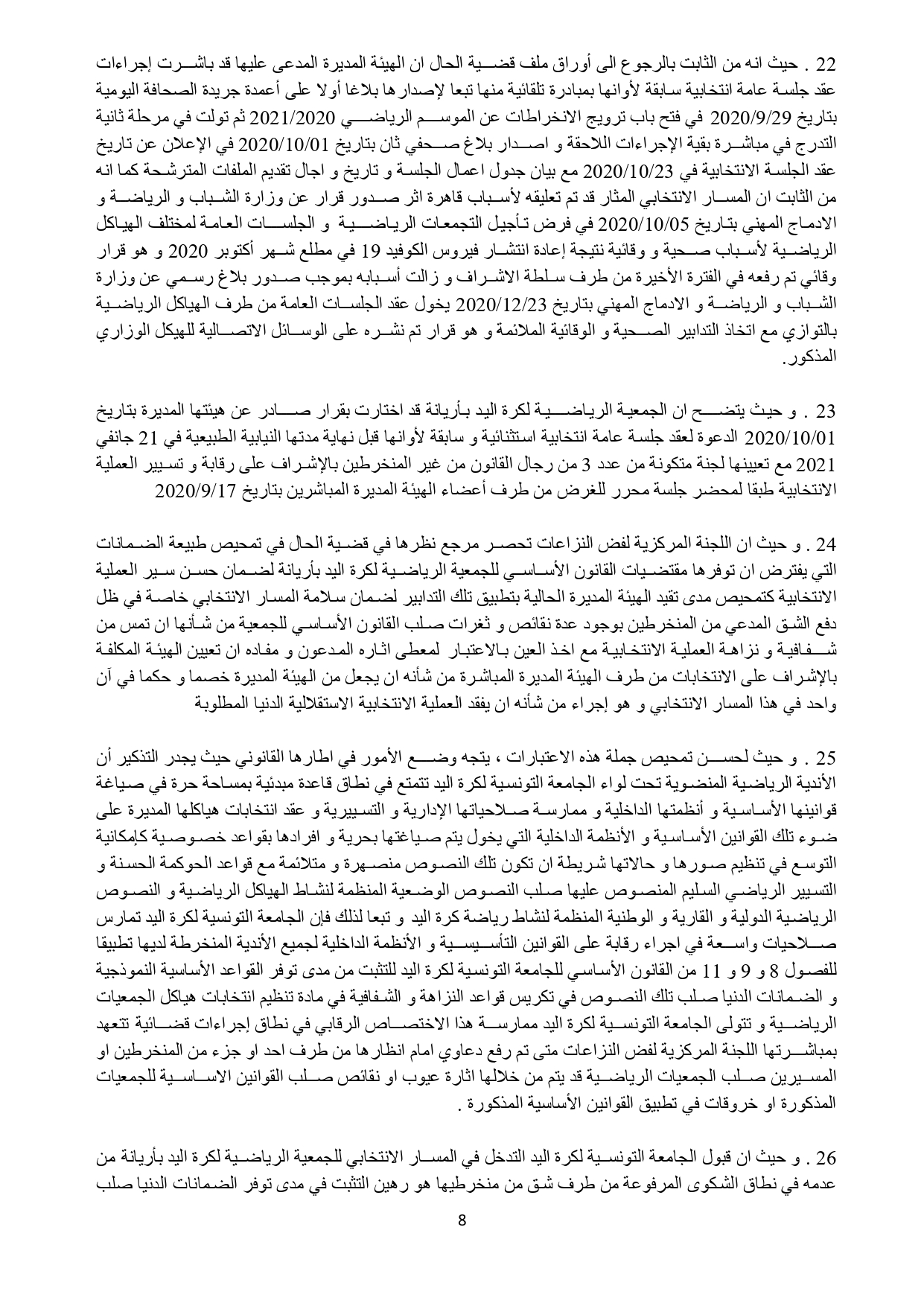 22 . حيث انه من الثابت بالرجوع الى أوراق ملف قضية الحال ان الهيئة المديرة المدعى عليها قد باشرت إجراءات عقد جلسة عامة انتخابية سابقة لأوانها بمبادرة تلقائية منها تبعا لإصدارها بلاغا أولا على أعمدة جريدة الصحافة اليومية بتاريخ 2020/9/29 في فتح باب ترويج الانخراطات عن الموسم الرياضي 2021/2020 ثم تولت في مرحلة ثانية التدرج في مباشرة بقية الإجراءات اللاحقة و اصدار بلاغ صحفي ثان بتاريخ 2020/10/01 في الإعلان عن تاريخ عقد الجلسة الانتخابية في 2020/10/23 مع بيان جدول اعمال الجلسة و تاريخ و اجال تقديم الملفات المترشحة كما انه من الثابت ان المسار الانتخابي المثار قد تم تعليقه لأسباب قاهرة اثر صدور قرار عن وزارة الشباب و الرياضة و الادماج المهني بتاريخ 2020/10/05 في فرض تأجيل التجمعات الرياضية و الجلسات العامة لمختلف الهياكل الرياضية لأسباب صحية و وقائية نتيجة إعادة انتشار فيروس الكوفيد 19 في مطلع شهر أكتوبر 2020 و هو قرار وقائي تم رفعه في الفترة الأخيرة من طرف سلطة الاشراف و زالت أسبابه بموجب صدور بلاغ رسمي عن وزارة الشباب و الرياضة و الادماج المهني بتاريخ 2020/12/23 يخول عقد الجلسات العامة من طرف الهياكل الرياضية بالتوازي مع اتخاذ التدابير الصحية و الوقائية الملائمة و هو قرار تم نشره على الوسائل الاتصالية للهيكل الوزاري المذكور.

23 . و حيث يتضح ان الجمعية الرياضية لكرة اليد بأريانة قد اختارت بقرار صادر عن هيئتها المديرة بتاريخ 2020/10/01 الدعوة لعقد جلسة عامة انتخابية استثنائية و سابقة لأوانها قبل نهاية مدتها النيابية الطبيعية في 21 جانفي 2021 مع تعيينها لجنة متكونة من عدد 3 من رجال القانون من غير المنخرطين بالإشراف على رقابة و تسيير العملية الانتخابية طبقا لمحضر جلسة محرر للغرض من طرف أعضاء الهيئة المديرة المباشرين بتاريخ 2020/9/17

24 . و حيث ان اللجنة المركزية لفض النزاعات تحصر مرجع نظرها في قضية الحال في تمحيص طبيعة الضمانات التي يفترض ان توفرها مقتضيات القانون الأساسي للجمعية الرياضية لكرة اليد بأريانة لضمان حسن سير العملية الانتخابية كتمحيص مدى تقيد الهيئة المديرة الحالية بتطبيق تلك التدابير لضمان سلامة المسار الانتخابي خاصة في ظل دفع الشق المدعي من المنخرطين بوجود عدة نقائص و ثغرات صلب القانون الأساسي للجمعية من شأنها ان تمس من شفافية و نزاهة العملية الانتخابية مع اخذ العين بالاعتبار لمعطى اثاره المدعون و مفاده ان تعيين الهيئة المكلفة بالإشراف على الانتخابات من طرف الهيئة المديرة المباشرة من شأنه ان يجعل من الهيئة المديرة خصما و حكما في آن واحد في هذا المسار الانتخابي و هو إجراء من شأنه ان يفقد العملية الانتخابية الاستقلالية الدنيا المطلوبة

25 . و حيث لحسن تمحيص جملة هذه الاعتبارات ، يتجه وضع الأمور في اطارها القانوني حيث يجدر التذكير أن الأندية الرياضية المنضوية تحت لواء الجامعة التونسية لكرة اليد تتمتع في نطاق قاعدة مبدئية بمساحة حرة في صياغة قوانينها الأساسية و أنظمتها الداخلية و ممارسة صلاحياتها الإدارية و التسييرية و عقد انتخابات هياكلها المديرة على ضوء تلك القوانين الأساسية و الأنظمة الداخلية التي يخول يتم صياغتها بحرية و افرادها بقواعد خصوصية كإمكانية التوسع في تنظيم صورها و حالاتها شريطة ان تكون تلك النصوص منصهرة و متلائمة مع قواعد الحوكمة الحسنة و التسيير الرياضي السليم المنصوص عليها صلب النصوص الوضعية المنظمة لنشاط الهياكل الرياضية و النصوص الرياضية الدولية و القارية و الوطنية المنظمة لنشاط رياضة كرة اليد و تبعا لذلك فإن الجامعة التونسية لكرة اليد تمارس صلاحيات واسعة في اجراء رقابة على القوانين التأسيسية و الأنظمة الداخلية لجميع الأندية المنخرطة لديها تطبيقا للفصول 8 و 9 و 11 من القانون الأساسي للجامعة التونسية لكرة اليد للتثبت من مدى توفر القواعد الأساسية النموذجية و الضمانات الدنيا صلب تلك النصوص في تكريس قواعد النزاهة و الشفافية في مادة تنظيم انتخابات هياكل الجمعيات الرياضية و تتولى الجامعة التونسية لكرة اليد ممارسة هذا الاختصاص الرقابي في نطاق إجراءات قضائية تتعهد بمباشرتها اللجنة المركزية لفض النزاعات متى تم رفع دعاوي امام انظارها من طرف احد او جزء من المنخرطين او المسيرين صلب الجمعيات الرياضية قد يتم من خلالها اثارة عيوب او نقائص صلب القوانين الاساسية للجمعيات المذكورة او خروقات في تطبيق القوانين الأساسية المذكورة .

26 . و حيث ان قبول الجامعة التونسية لكرة اليد التدخل في المسار الانتخابي للجمعية الرياضية لكرة اليد بأريانة من عدمه في نطاق الشكوى المرفوعة من طرف شق من منخرطيها هو رهين التثبت في مدى توفر الضمانات الدنيا صلب

8